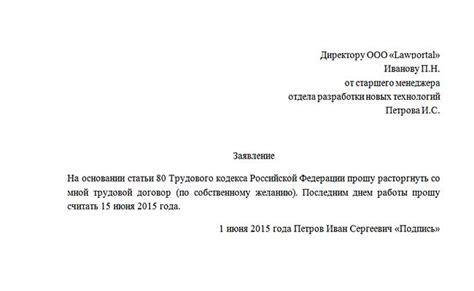 Директору ООО «Lawportal»
Иванову П.Н.
от старшего менеджера
отдела разработки новых технологий
Петрова И.С.

Заявление

На основании статьи 80 Трудового кодекса Российской Федерации прошу расторгнуть со мной трудовой договор (по собственному желанию). Последним днем работы прошу считать 15 июня 2015 года.

1 июня 2015 года Петров Иван Сергеевич «Подпись»